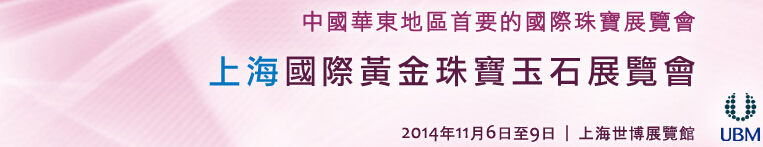 中國華東地區首要的國際珠寶展覽會

上海國際黃金珠寶玉石展覽會

2014年11月6日至9日 ｜ 上海世博展覽館

UBM